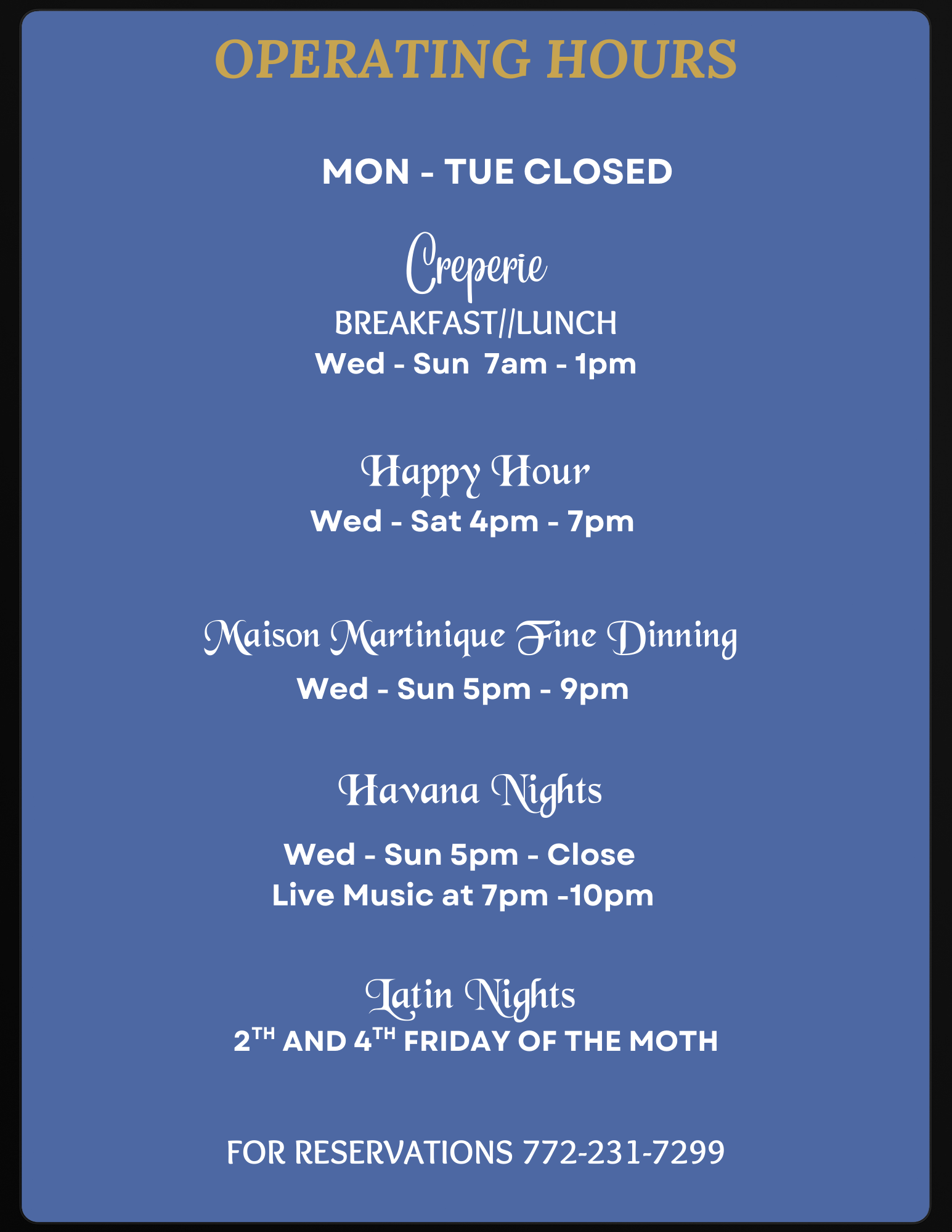 OPERATING HOURS

MON - TUE CLOSED

Creperie

BREAKFAST//LUNCH

Wed - Sun  7am - 1pm

Happy Hour

Wed - Sat 4pm - 7pm

Maison Martinique Fine Dinning

Wed - Sun 5pm - 9pm

Havana Nights

Wed - Sun 5pm - Close

Live Music at 7pm -10pm

Latin Nights

2$^{TH}$ AND 4$^{TH}$ FRIDAY OF THE MOTH

FOR RESERVATIONS 772-231-7299